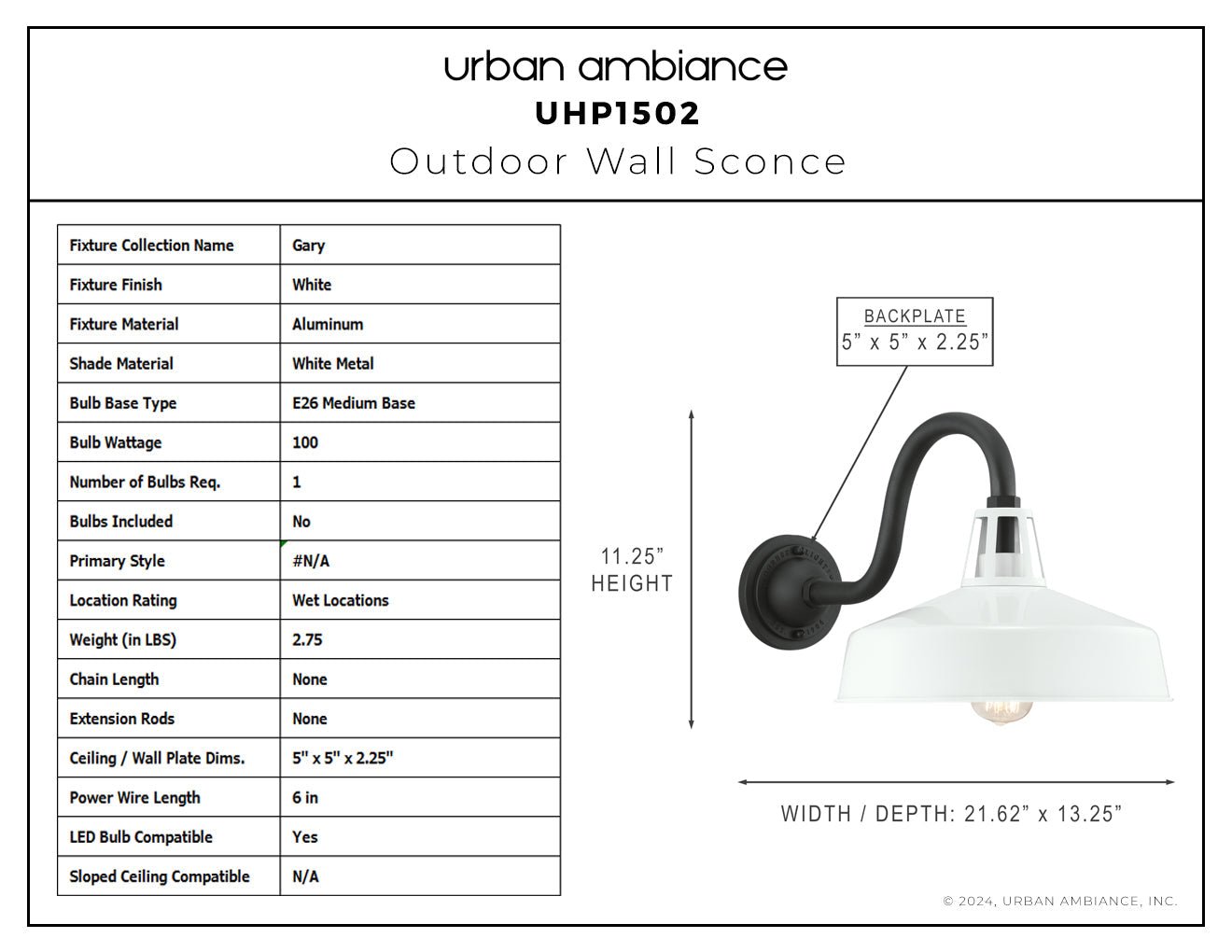 urban ambiance
UHP1502
Outdoor Wall Sconce

| Fixture Collection Name | Gary |
|---|---|
| Fixture Finish | White |
| Fixture Material | Aluminum |
| Shade Material | White Metal |
| Bulb Base Type | E26 Medium Base |
| Bulb Wattage | 100 |
| Number of Bulbs Req. | 1 |
| Bulbs Included | No |
| Primary Style | #N/A |
| Location Rating | Wet Locations |
| Weight (in LBS) | 2.75 |
| Chain Length | None |
| Extension Rods | None |
| Ceiling / Wall Plate Dims. | 5" x 5" x 2.25" |
| Power Wire Length | 6 in |
| LED Bulb Compatible | Yes |
| Sloped Ceiling Compatible | N/A |

BACKPLATE
5” x 5” x 2.25”

11.25”
HEIGHT

WIDTH / DEPTH: 21.62” x 13.25”

© 2024, URBAN AMBIANCE, INC.